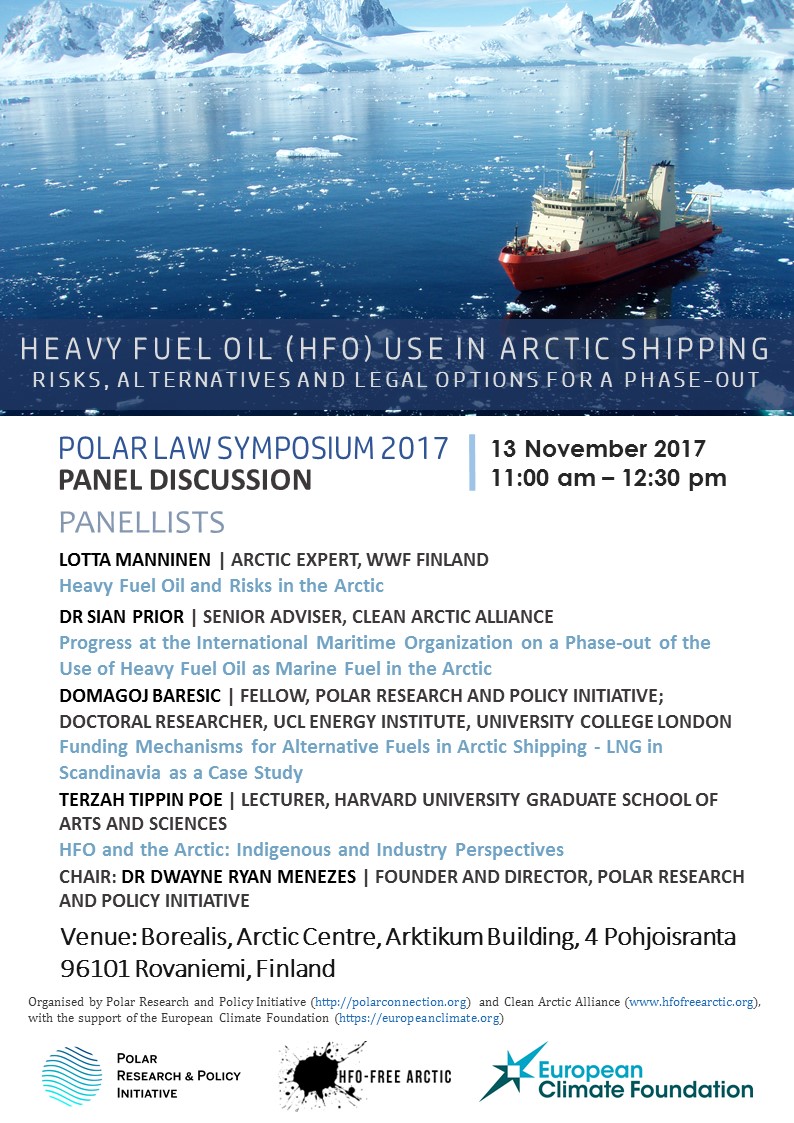 HEAVY FUEL OIL (HFO) USE IN ARCTIC SHIPPING
RISKS, ALTERNATIVES AND LEGAL OPTIONS FOR A PHASE-OUT

POLAR LAW SYMPOSIUM 2017
PANEL DISCUSSION

13 November 2017
11:00 am – 12:30 pm

PANELLISTS

LOTTA MANNINEN | ARCTIC EXPERT, WWF FINLAND
Heavy Fuel Oil and Risks in the Arctic

DR SIAN PRIOR | SENIOR ADVISER, CLEAN ARCTIC ALLIANCE
Progress at the International Maritime Organization on a Phase-out of the Use of Heavy Fuel Oil as Marine Fuel in the Arctic

DOMAGOJ BARESIC | FELLOW, POLAR RESEARCH AND POLICY INITIATIVE; DOCTORAL RESEARCHER, UCL ENERGY INSTITUTE, UNIVERSITY COLLEGE LONDON
Funding Mechanisms for Alternative Fuels in Arctic Shipping - LNG in Scandinavia as a Case Study

TERZAH TIPPIN POE | LECTURER, HARVARD UNIVERSITY GRADUATE SCHOOL OF ARTS AND SCIENCES
HFO and the Arctic: Indigenous and Industry Perspectives

CHAIR: DR DWAYNE RYAN MENEZES | FOUNDER AND DIRECTOR, POLAR RESEARCH AND POLICY INITIATIVE

Venue: Borealis, Arctic Centre, Arktikum Building, 4 Pohjoisranta 96101 Rovaniemi, Finland

Organised by Polar Research and Policy Initiative (http://polarconnection.org) and Clean Arctic Alliance (www.hfofreearctic.org), with the support of the European Climate Foundation (https://europeanclimate.org)

POLAR RESEARCH & POLICY INITIATIVE

HFO-FREE ARCTIC

European Climate Foundation